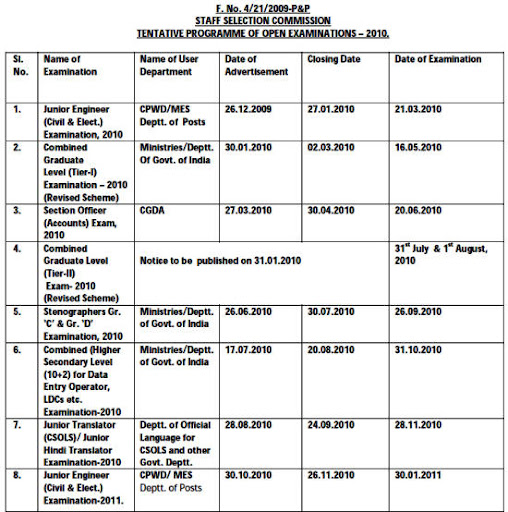 F. No. 4/21/2009-P&P
STAFF SELECTION COMMISSION
TENTATIVE PROGRAMME OF OPEN EXAMINATIONS – 2010.

| Sl. No. | Name of Examination | Name of User Department | Date of Advertisement | Closing Date | Date of Examination |
|---|---|---|---|---|---|
| 1. | Junior Engineer (Civil & Elect.) Examination, 2010 | CPWD/MES Deptt. of Posts | 26.12.2009 | 27.01.2010 | 21.03.2010 |
| 2. | Combined Graduate Level (Tier-I) Examination – 2010 (Revised Scheme) | Ministries/Deptt. Of Govt. of India | 30.01.2010 | 02.03.2010 | 16.05.2010 |
| 3. | Section Officer (Accounts) Exam, 2010 | CGDA | 27.03.2010 | 30.04.2010 | 20.06.2010 |
| 4. | Combined Graduate Level (Tier-II) Exam- 2010 (Revised Scheme) | Notice to be published on 31.01.2010 | | | $31^{st}$ July & $1^{st}$ August, 2010 |
| 5. | Stenographers Gr. 'C' & Gr. 'D' Examination, 2010 | Ministries/Deptt. of Govt. of India | 26.06.2010 | 30.07.2010 | 26.09.2010 |
| 6. | Combined (Higher Secondary Level (10+2) for Data Entry Operator, LDCs etc. Examination-2010 | Ministries/Deptt. of Govt. of India | 17.07.2010 | 20.08.2010 | 31.10.2010 |
| 7. | Junior Translator (CSOLS)/ Junior Hindi Translator Examination-2010 | Deptt. of Official Language for CSOLS and other Govt. Deptt. | 28.08.2010 | 24.09.2010 | 28.11.2010 |
| 8. | Junior Engineer (Civil & Elect.) Examination-2011. | CPWD/ MES Deptt. of Posts | 30.10.2010 | 26.11.2010 | 30.01.2011 |